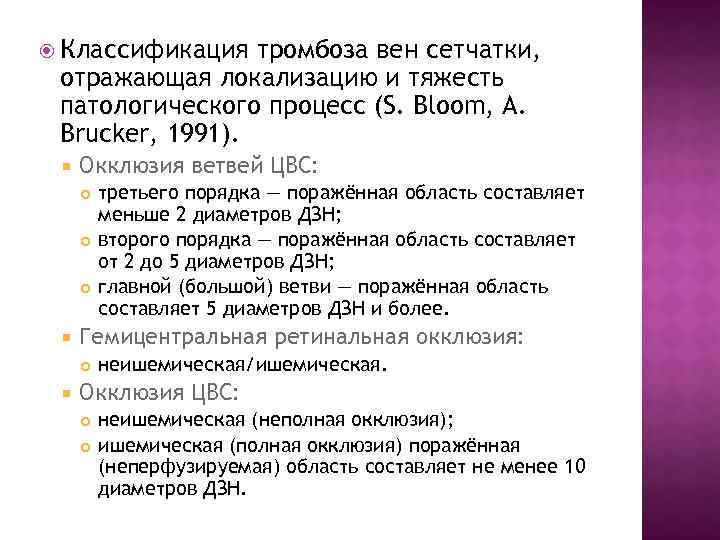 Классификация тромбоза вен сетчатки, отражающая локализацию и тяжесть патологического процесс (S. Bloom, A. Brucker, 1991).

Окклюзия ветвей ЦВС:

третьего порядка — поражённая область составляет меньше 2 диаметров ДЗН;

второго порядка — поражённая область составляет от 2 до 5 диаметров ДЗН;

главной (большой) ветви — поражённая область составляет 5 диаметров ДЗН и более.

Гемицентральная ретинальная окклюзия:

неишемическая/ишемическая.

Окклюзия ЦВС:

неишемическая (неполная окклюзия);

ишемическая (полная окклюзия) поражённая (неперфузируемая) область составляет не менее 10 диаметров ДЗН.